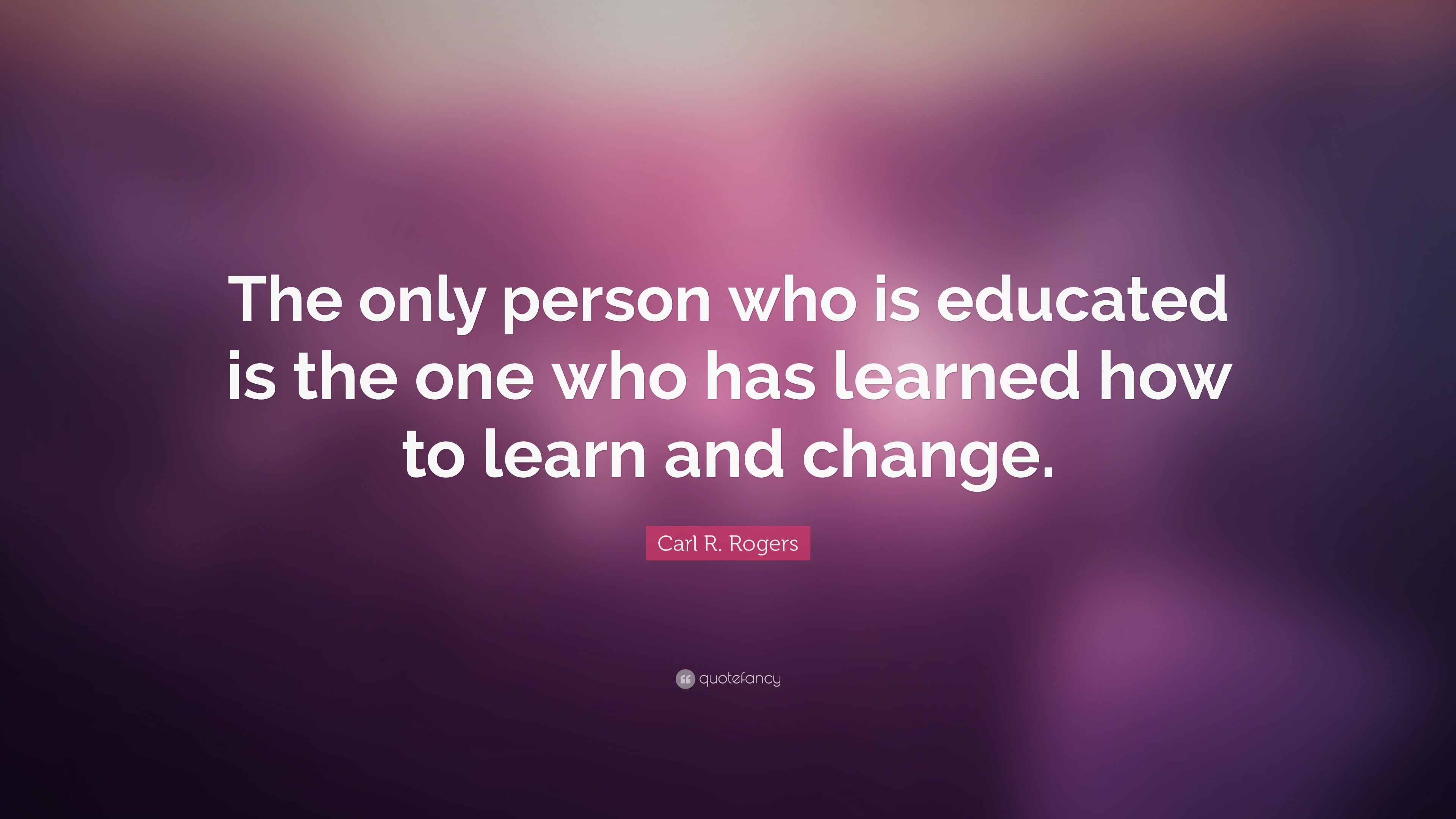 The only person who is educated is the one who has learned how to learn and change.

Carl R. Rogers

quotefancy